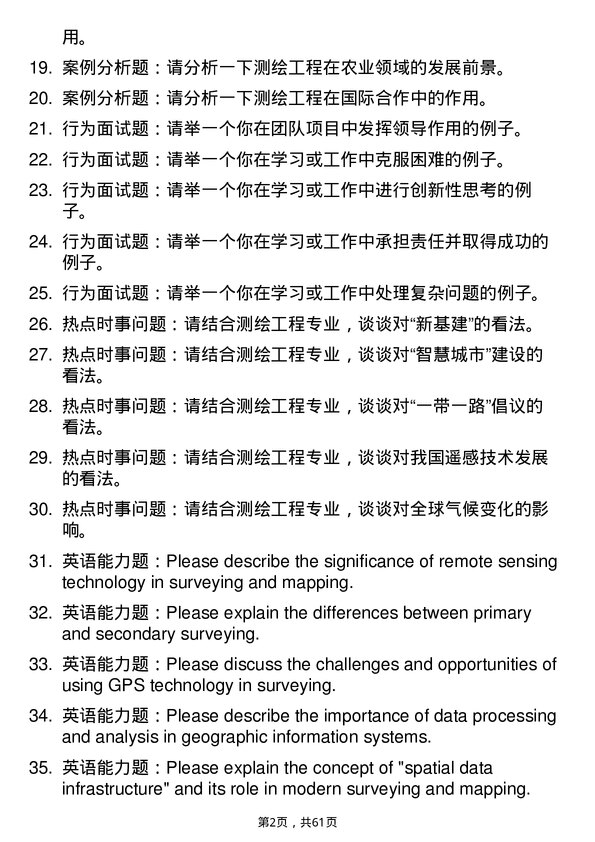 用。

19. 案例分析题：请分析一下测绘工程在农业领域的发展前景。

20. 案例分析题：请分析一下测绘工程在国际合作中的作用。

21. 行为面试题：请举一个你在团队项目中发挥领导作用的例子。

22. 行为面试题：请举一个你在学习或工作中克服困难的例子。

23. 行为面试题：请举一个你在学习或工作中进行创新性思考的例子。

24. 行为面试题：请举一个你在学习或工作中承担责任并取得成功的例子。

25. 行为面试题：请举一个你在学习或工作中处理复杂问题的例子。

26. 热点时事问题：请结合测绘工程专业，谈谈对“新基建”的看法。

27. 热点时事问题：请结合测绘工程专业，谈谈对“智慧城市”建设的看法。

28. 热点时事问题：请结合测绘工程专业，谈谈对“一带一路”倡议的看法。

29. 热点时事问题：请结合测绘工程专业，谈谈对我国遥感技术发展的看法。

30. 热点时事问题：请结合测绘工程专业，谈谈对全球气候变化的影响。

31. 英语能力题：Please describe the significance of remote sensing technology in surveying and mapping.

32. 英语能力题：Please explain the differences between primary and secondary surveying.

33. 英语能力题：Please discuss the challenges and opportunities of using GPS technology in surveying.

34. 英语能力题：Please describe the importance of data processing and analysis in geographic information systems.

35. 英语能力题：Please explain the concept of "spatial data infrastructure" and its role in modern surveying and mapping.

第2页，共61页